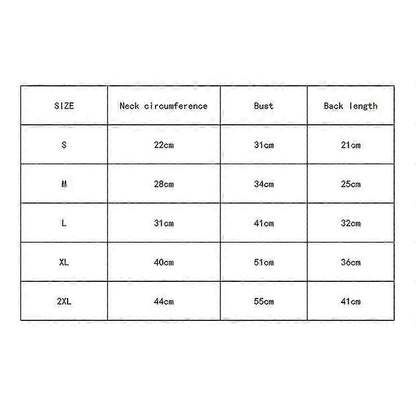 | SIZE | Neck circumference | Bust | Back length |
|---|---|---|---|
| S | 22cm | 31cm | 21cm |
| M | 28cm | 34cm | 25cm |
| L | 31cm | 41cm | 32cm |
| XL | 40cm | 51cm | 36cm |
| 2XL | 44cm | 55cm | 41cm |